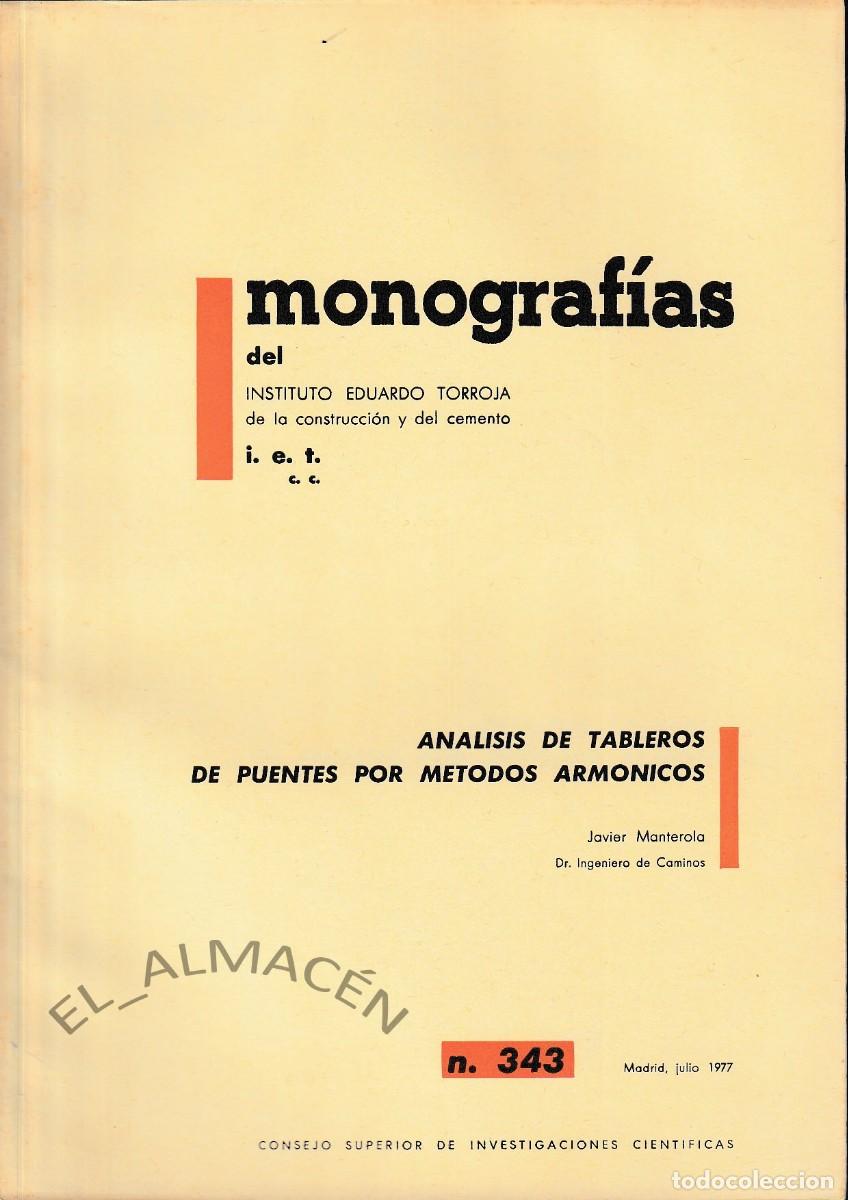 monografías
del
INSTITUTO EDUARDO TORROJA
de la construcción y del cemento
i. e. t.
c. c.

ANALISIS DE TABLEROS
DE PUENTES POR METODOS ARMONICOS

Javier Manterola
Dr. Ingeniero de Caminos

EL_ALMACÉN

n. 343

Madrid, julio 1977

CONSEJO SUPERIOR DE INVESTIGACIONES CIENTIFICAS

todocoleccion